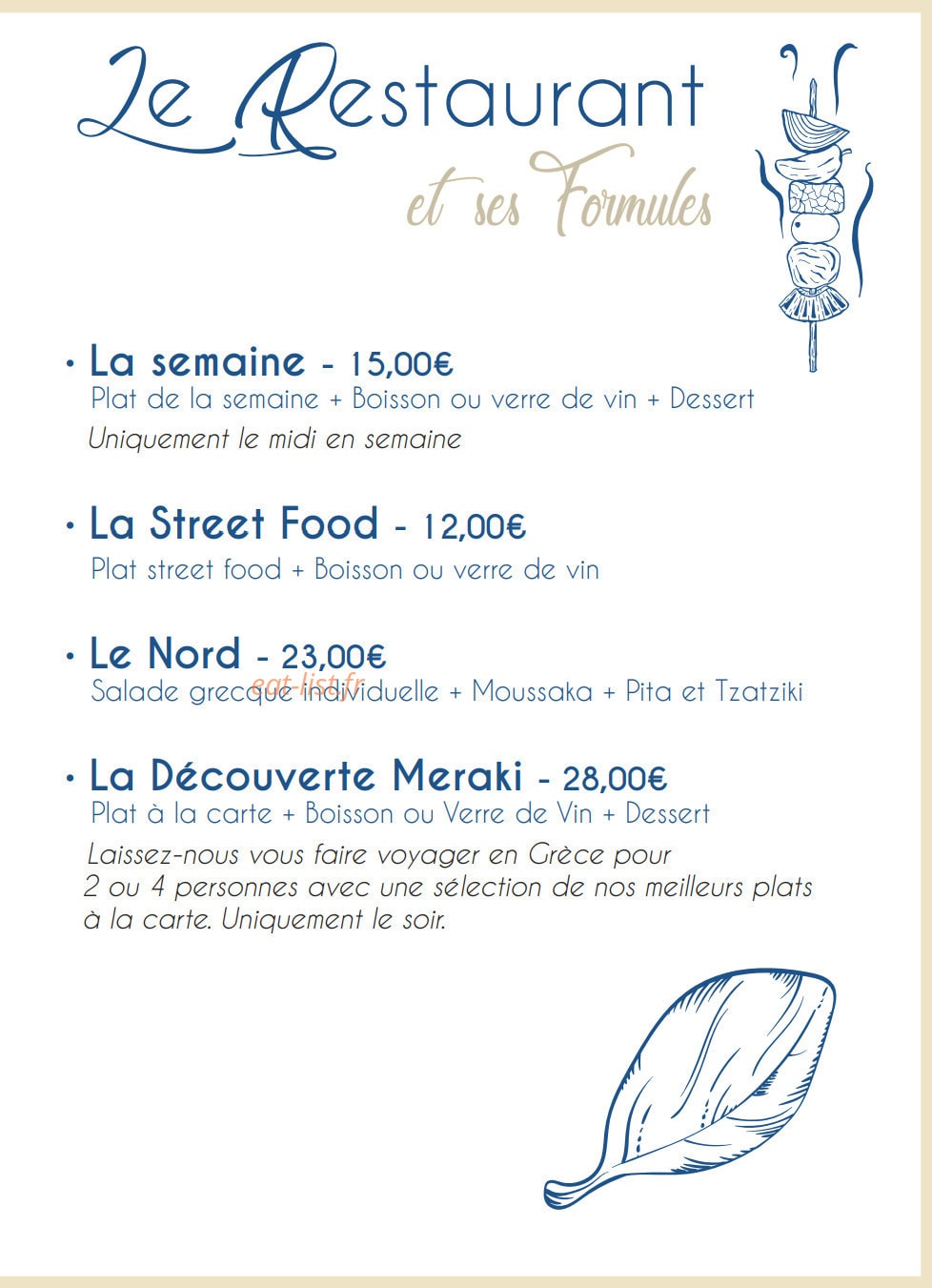 Le Restaurant
et ses Formules

• La semaine - 15,00€
Plat de la semaine + Boisson ou verre de vin + Dessert
Uniquement le midi en semaine

• La Street Food - 12,00€
Plat street food + Boisson ou verre de vin

• Le Nord - 23,00€
Salade grecque individuelle + Moussaka + Pita et Tzatziki

• La Découverte Meraki - 28,00€
Plat à la carte + Boisson ou Verre de Vin + Dessert
Laissez-nous vous faire voyager en Grèce pour 2 ou 4 personnes avec une sélection de nos meilleurs plats à la carte. Uniquement le soir.

eat-list.fr